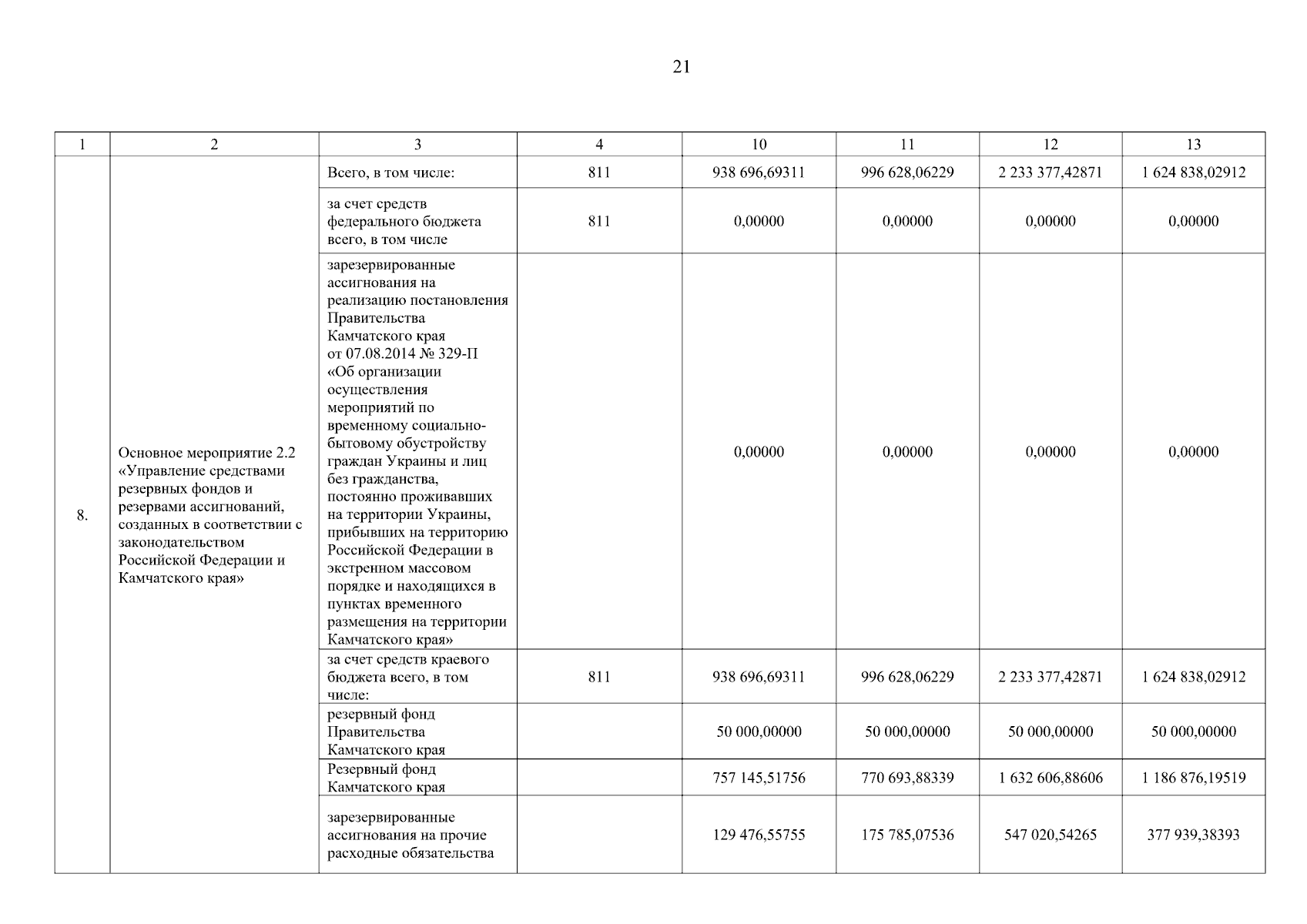 21

| 1 | 2 | 3 | 4 | 10 | 11 | 12 | 13 |
|---|---|---|---|---|---|---|---|
| 8. | Основное мероприятие 2.2 «Управление средствами резервных фондов и резервами ассигнований, созданных в соответствии с законодательством Российской Федерации и Камчатского края» | Всего, в том числе: | 811 | 938 696,69311 | 996 628,06229 | 2 233 377,42871 | 1 624 838,02912 |
| | | за счет средств федерального бюджета всего, в том числе | 811 | 0,00000 | 0,00000 | 0,00000 | 0,00000 |
| | | зарезервированные ассигнования на реализацию постановления Правительства Камчатского края от 07.08.2014 № 329-П «Об организации осуществления мероприятий по временному социально-бытовому обустройству граждан Украины и лиц без гражданства, постоянно проживавших на территории Украины, прибывших на территорию Российской Федерации в экстренном массовом порядке и находящихся в пунктах временного размещения на территории Камчатского края» | | 0,00000 | 0,00000 | 0,00000 | 0,00000 |
| | | за счет средств краевого бюджета всего, в том числе: | 811 | 938 696,69311 | 996 628,06229 | 2 233 377,42871 | 1 624 838,02912 |
| | | резервный фонд Правительства Камчатского края | | 50 000,00000 | 50 000,00000 | 50 000,00000 | 50 000,00000 |
| | | Резервный фонд Камчатского края | | 757 145,51756 | 770 693,88339 | 1 632 606,88606 | 1 186 876,19519 |
| | | зарезервированные ассигнования на прочие расходные обязательства | | 129 476,55755 | 175 785,07536 | 547 020,54265 | 377 939,38393 |